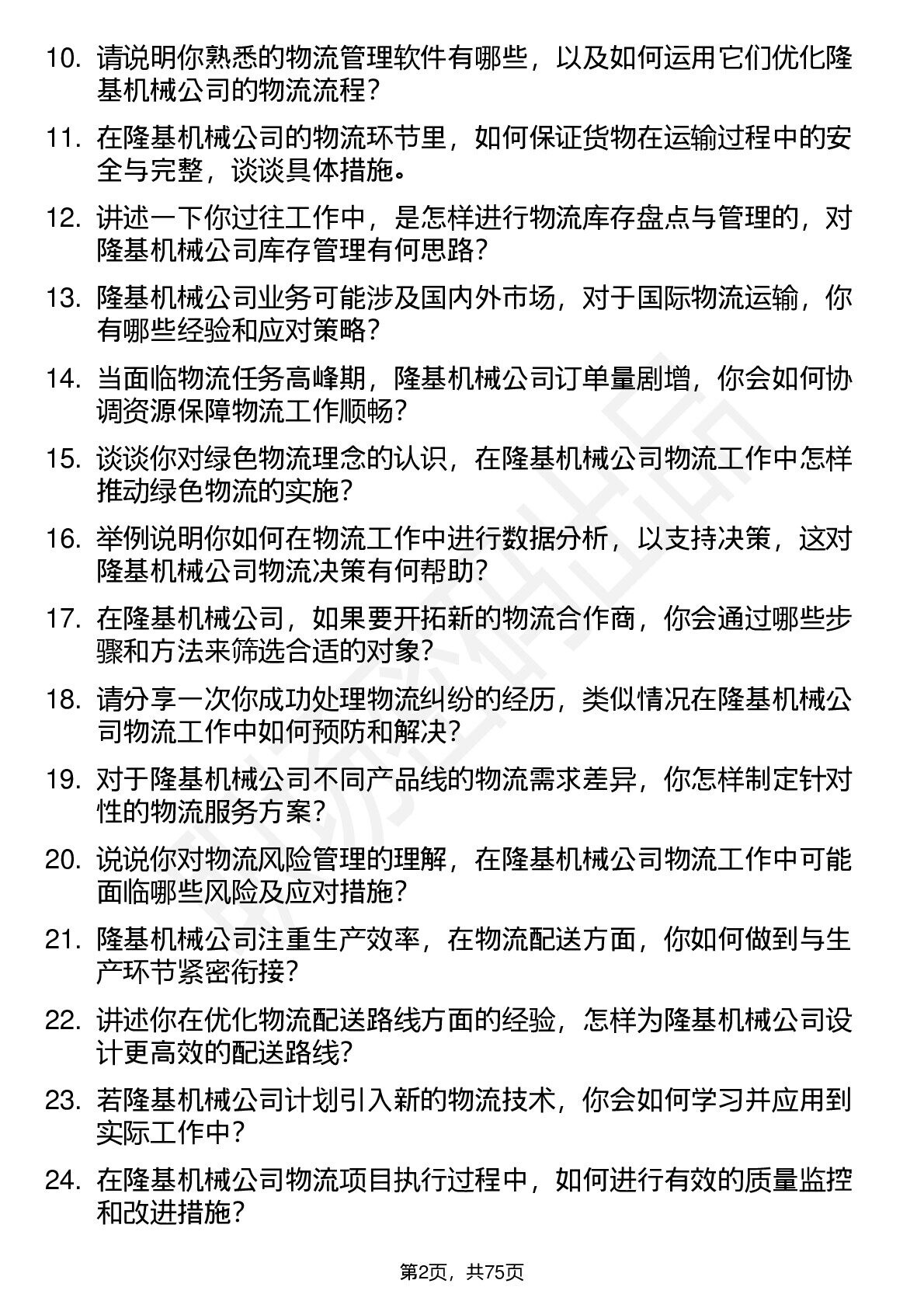 10. 请说明你熟悉的物流管理软件有哪些，以及如何运用它们优化隆基机械公司的物流流程？

11. 在隆基机械公司的物流环节里，如何保证货物在运输过程中的安全与完整，谈谈具体措施。

12. 讲述一下你过往工作中，是怎样进行物流库存盘点与管理的，对隆基机械公司库存管理有何思路？

13. 隆基机械公司业务可能涉及国内外市场，对于国际物流运输，你有哪些经验和应对策略？

14. 当面临物流任务高峰期，隆基机械公司订单量剧增，你会如何协调资源保障物流工作顺畅？

15. 谈谈你对绿色物流理念的认识，在隆基机械公司物流工作中怎样推动绿色物流的实施？

16. 举例说明你如何在物流工作中进行数据分析，以支持决策，这对隆基机械公司物流决策有何帮助？

17. 在隆基机械公司，如果要开拓新的物流合作商，你会通过哪些步骤和方法来筛选合适的对象？

18. 请分享一次你成功处理物流纠纷的经历，类似情况在隆基机械公司物流工作中如何预防和解决？

19. 对于隆基机械公司不同产品线的物流需求差异，你怎样制定针对性的物流服务方案？

20. 说说你对物流风险管理的理解，在隆基机械公司物流工作中可能面临哪些风险及应对措施？

21. 隆基机械公司注重生产效率，在物流配送方面，你如何做到与生产环节紧密衔接？

22. 讲述你在优化物流配送路线方面的经验，怎样为隆基机械公司设计更高效的配送路线？

23. 若隆基机械公司计划引入新的物流技术，你会如何学习并应用到实际工作中？

24. 在隆基机械公司物流项目执行过程中，如何进行有效的质量监控和改进措施？

第2页，共75页